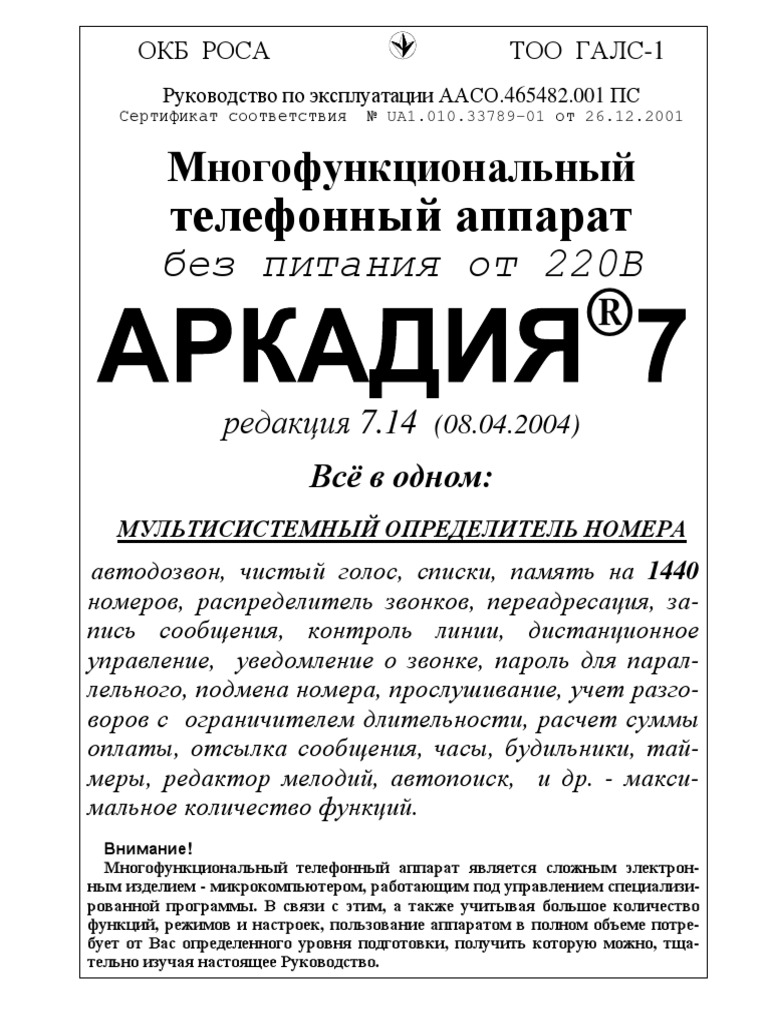 ОКБ РОСА ТОО ГАЛС-1

Руководство по эксплуатации ААСО.465482.001 ПС
Сертификат соответствия № UA1.010.33789-01 от 26.12.2001

Многофункциональный телефонный аппарат
без питания от 220В

АРКАДИЯ®7

редакция 7.14 (08.04.2004)

Всё в одном:

МУЛЬТИСИСТЕМНЫЙ ОПРЕДЕЛИТЕЛЬ НОМЕРА

автодозвон, чистый голос, списки, память на 1440 номеров, распределитель звонков, переадресация, запись сообщения, контроль линии, дистанционное управление, уведомление о звонке, пароль для параллельного, подмена номера, прослушивание, учет разговоров с ограничителем длительности, расчет суммы оплаты, отсылка сообщения, часы, будильники, таймеры, редактор мелодий, автопоиск, и др. - максимальное количество функций.

Внимание!
Многофункциональный телефонный аппарат является сложным электронным изделием - микрокомпьютером, работающим под управлением специализированной программы. В связи с этим, а также учитывая большое количество функций, режимов и настроек, пользование аппаратом в полном объеме потребует от Вас определенного уровня подготовки, получить которую можно, тщательно изучая настоящее Руководство.